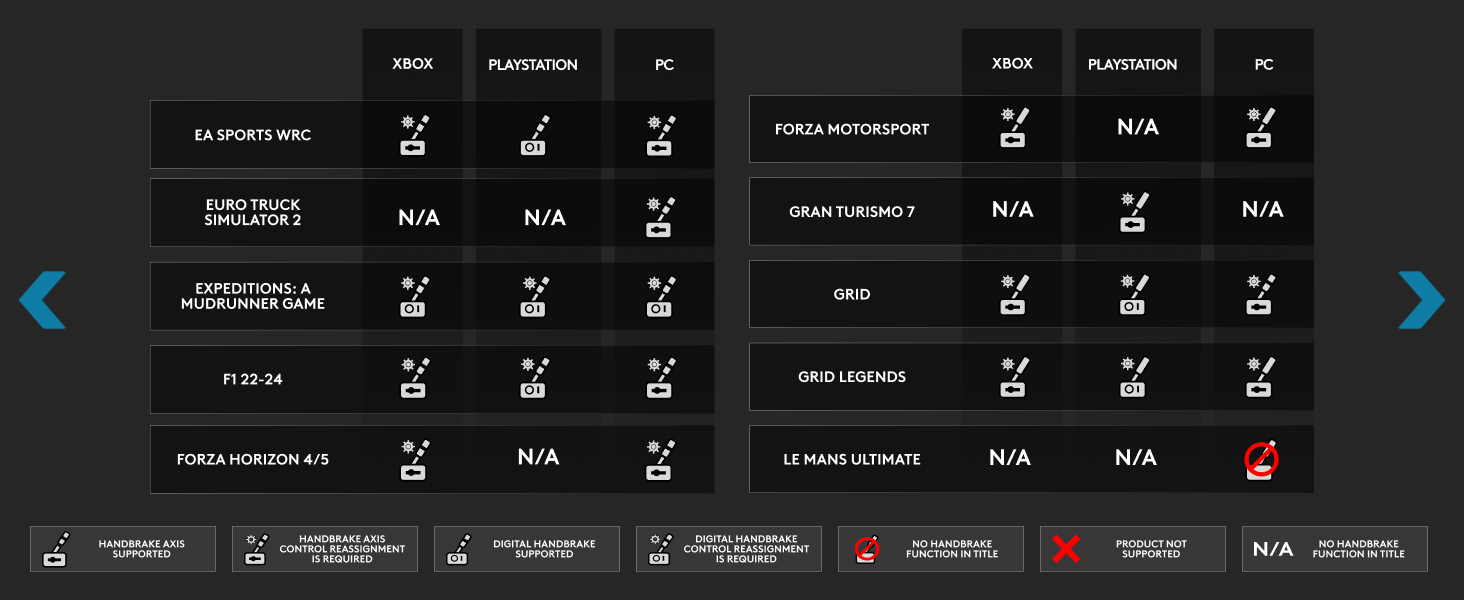 | | XBOX | PLAYSTATION | PC |
|---|---|---|---|
| EA SPORTS WRC | | | |
| EURO TRUCK SIMULATOR 2 | N/A | N/A | |
| EXPEDITIONS: A MUDRUNNER GAME | | | |
| F1 22-24 | | | |
| FORZA HORIZON 4/5 | | N/A | |

| | XBOX | PLAYSTATION | PC |
|---|---|---|---|
| FORZA MOTORSPORT | | N/A | |
| GRAN TURISMO 7 | N/A | | N/A |
| GRID | | | |
| GRID LEGENDS | | | |
| LE MANS ULTIMATE | N/A | N/A | |

HANDBRAKE AXIS SUPPORTED

HANDBRAKE AXIS CONTROL REASSIGNMENT IS REQUIRED

DIGITAL HANDBRAKE SUPPORTED

DIGITAL HANDBRAKE CONTROL REASSIGNMENT IS REQUIRED

NO HANDBRAKE FUNCTION IN TITLE

PRODUCT NOT SUPPORTED

N/A NO HANDBRAKE FUNCTION IN TITLE